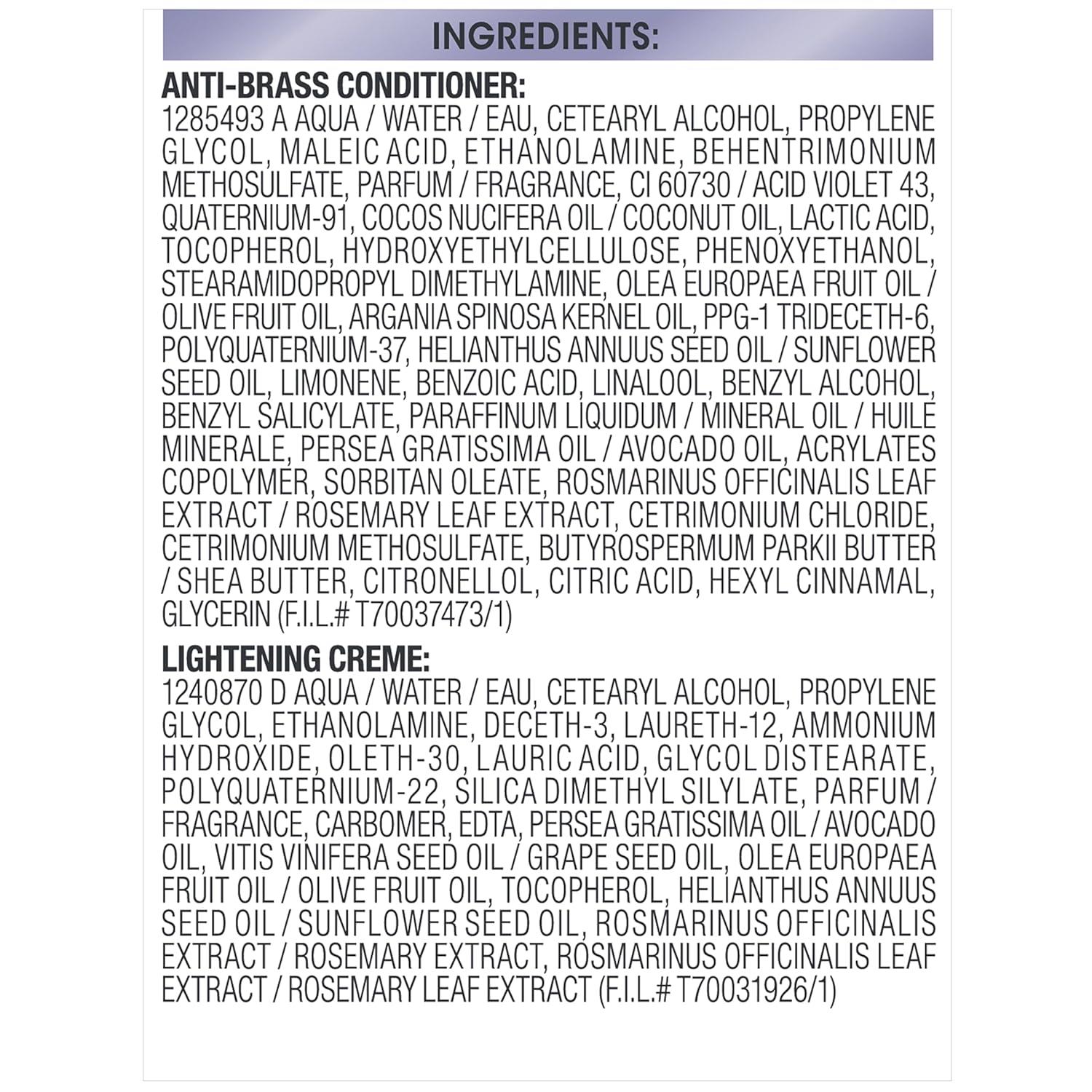 INGREDIENTS:

ANTI-BRASS CONDITIONER:
1285493 A AQUA / WATER / EAU, CETEARYL ALCOHOL, PROPYLENE GLYCOL, MALEIC ACID, ETHANOLAMINE, BEHENTRIMONIUM METHOSULFATE, PARFUM / FRAGRANCE, CI 60730 / ACID VIOLET 43, QUATERNIUM-91, COCOS NUCIFERA OIL / COCONUT OIL, LACTIC ACID, TOCOPHEROL, HYDROXYETHYLCELLULOSE, PHENOXYETHANOL, STEARAMIDOPROPYL DIMETHYLAMINE, OLEA EUROPAEA FRUIT OIL / OLIVE FRUIT OIL, ARGANIA SPINOSA KERNEL OIL, PPG-1 TRIDECETH-6, POLYQUATERNIUM-37, HELIANTHUS ANNUUS SEED OIL / SUNFLOWER SEED OIL, LIMONENE, BENZOIC ACID, LINALOOL, BENZYL ALCOHOL, BENZYL SALICYLATE, PARAFFINUM LIQUIDUM / MINERAL OIL / HUILE MINERALE, PERSEA GRATISSIMA OIL / AVOCADO OIL, ACRYLATES COPOLYMER, SORBITAN OLEATE, ROSMARINUS OFFICINALIS LEAF EXTRACT / ROSEMARY LEAF EXTRACT, CETRIMONIUM CHLORIDE, CETRIMONIUM METHOSULFATE, BUTYROSPERMUM PARKII BUTTER / SHEA BUTTER, CITRONELLOL, CITRIC ACID, HEXYL CINNAMAL, GLYCERIN (F.I.L.# T70037473/1)

LIGHTENING CREME:
1240870 D AQUA / WATER / EAU, CETEARYL ALCOHOL, PROPYLENE GLYCOL, ETHANOLAMINE, DECETH-3, LAURETH-12, AMMONIUM HYDROXIDE, OLETH-30, LAURIC ACID, GLYCOL DISTEARATE, POLYQUATERNIUM-22, SILICA DIMETHYL SILYLATE, PARFUM / FRAGRANCE, CARBOMER, EDTA, PERSEA GRATISSIMA OIL / AVOCADO OIL, VITIS VINIFERA SEED OIL / GRAPE SEED OIL, OLEA EUROPAEA FRUIT OIL / OLIVE FRUIT OIL, TOCOPHEROL, HELIANTHUS ANNUUS SEED OIL / SUNFLOWER SEED OIL, ROSMARINUS OFFICINALIS EXTRACT / ROSEMARY EXTRACT, ROSMARINUS OFFICINALIS LEAF EXTRACT / ROSEMARY LEAF EXTRACT (F.I.L.# T70031926/1)